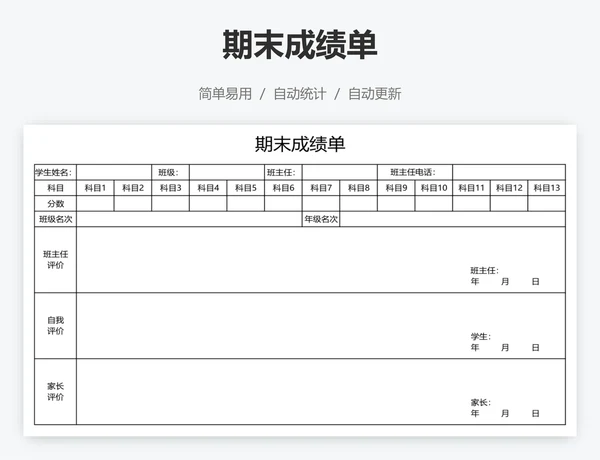 期末成绩单

简单易用 / 自动统计 / 自动更新

期末成绩单

| 学生姓名: | | | 班级: | | | 班主任: | | | 班主任电话: | | | | |
|---|---|---|---|---|---|---|---|---|---|---|---|---|---|
| 科目 | 科目1 | 科目2 | 科目3 | 科目4 | 科目5 | 科目6 | 科目7 | 科目8 | 科目9 | 科目10 | 科目11 | 科目12 | 科目13 |
| 分数 | | | | | | | | | | | | | |
| 班级名次 | | | | | | | 年级名次 | | | | | | |
| 班主任评价 | 班主任: 年 月 日 | | | | | | | | | | | | |
| 自我评价 | 学生: 年 月 日 | | | | | | | | | | | | |
| 家长评价 | 家长: 年 月 日 | | | | | | | | | | | | |